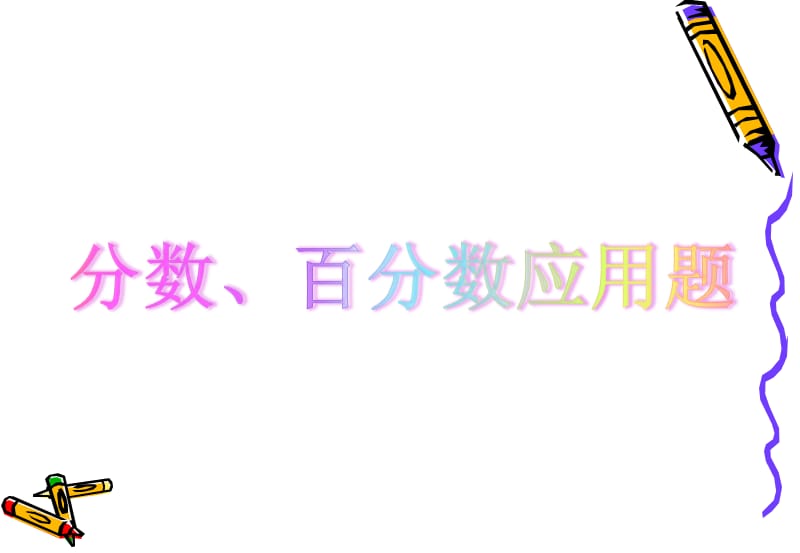 分数、百分数应用题